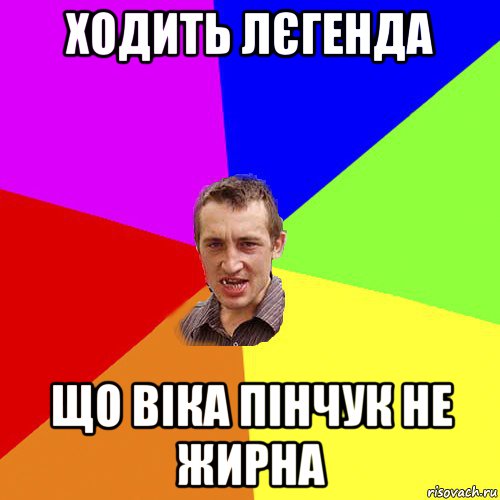 ХОДИТЬ ЛЄГЕНДА

ЩО ВІКА ПІНЧУК НЕ ЖИРНА

risovach.ru